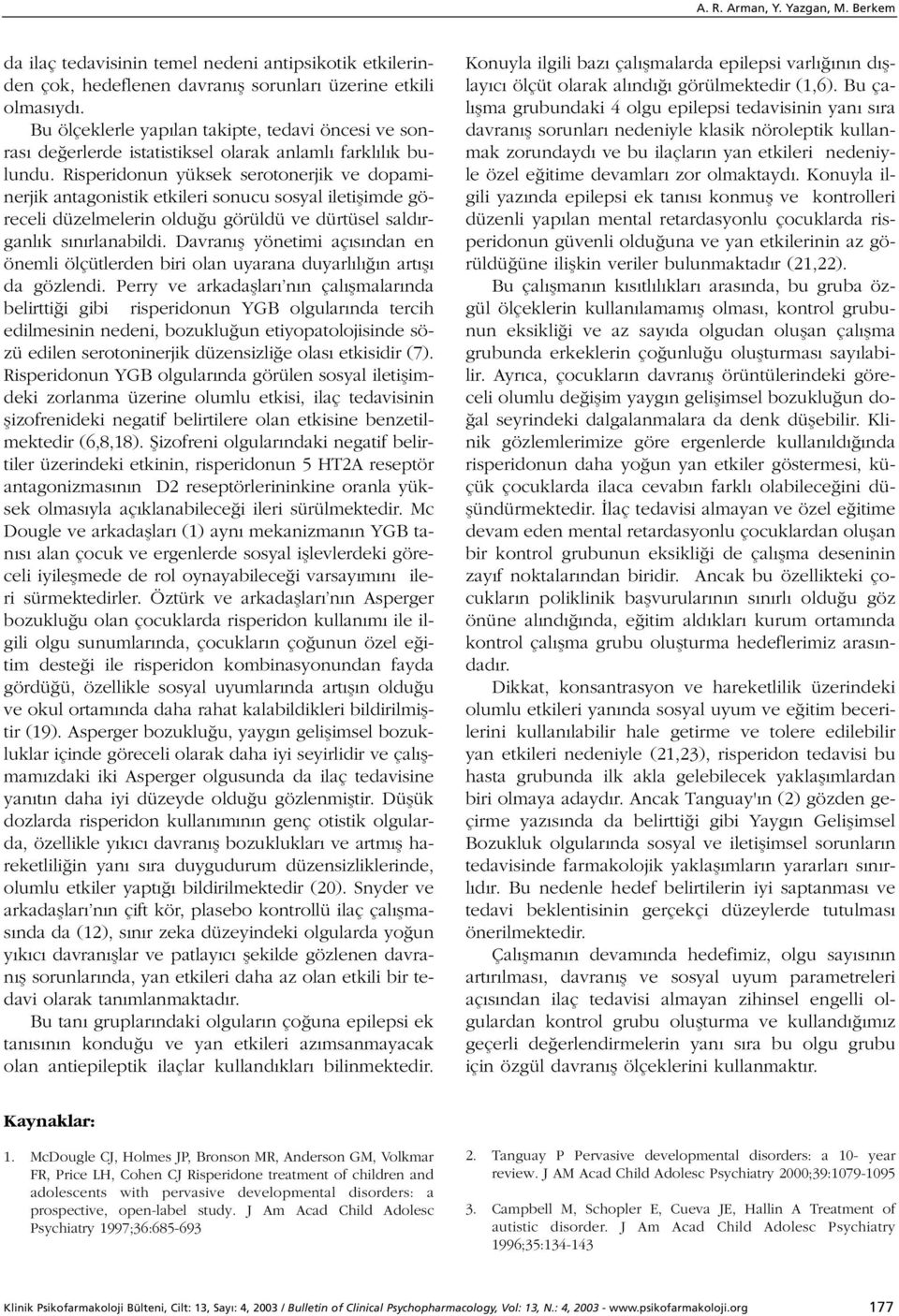 A. R. Arman, Y. Yazgan, M. Berkem

da ilaç tedavisinin temel nedeni antipsikotik etkilerinden çok, hedeflenen davranış sorunları üzerine etkili olmasıydı.

Bu ölçeklerle yapılan takipte, tedavi öncesi ve sonrası değerlerde istatistiksel olarak anlamlı farklılık bulundu. Risperidonun yüksek serotonerjik ve dopaminerjik antagonistik etkileri sonucu sosyal iletişimde göreceli düzelmelerin olduğu görüldü ve dürtüsel saldırganlık sınırlanabildi. Davranış yönetimi açısından en önemli ölçütlerden biri olan uyarana duyarlılığın artışı da gözlendi. Perry ve arkadaşları'nın çalışmalarında belirttiği gibi risperidonun YGB olgularında tercih edilmesinin nedeni, bozukluğun etiyopatolojisinde sözü edilen serotoninerjik düzensizliğe olası etkisidir (7). Risperidonun YGB olgularında görülen sosyal iletişimdeki zorlanma üzerine olumlu etkisi, ilaç tedavisinin şizofrenideki negatif belirtilere olan etkisine benzetilmektedir (6,8,18). Şizofreni olgularındaki negatif belirtiler üzerindeki etkinin, risperidonun 5 HT2A reseptör antagonizmasının D2 reseptörlerininkine oranla yüksek olmasıyla açıklanabileceği ileri sürülmektedir. Mc Dougle ve arkadaşları (1) aynı mekanizmanın YGB tanısı alan çocuk ve ergenlerde sosyal işlevlerdeki göreceli iyileşmede de rol oynayabileceği varsayımını ileri sürmektedirler. Öztürk ve arkadaşları'nın Asperger bozukluğu olan çocuklarda risperidon kullanımı ile ilgili olgu sunumlarında, çocukların çoğunun özel eğitim desteği ile risperidon kombinasyonundan fayda gördüğü, özellikle sosyal uyumlarında artışın olduğu ve okul ortamında daha rahat kalabildikleri bildirilmiştir (19). Asperger bozukluğu, yaygın gelişimsel bozukluklar içinde göreceli olarak daha iyi seyirlidir ve çalışmamızdaki iki Asperger olgusunda da ilaç tedavisine yanıtın daha iyi düzeyde olduğu gözlenmiştir. Düşük dozlarda risperidon kullanımının genç otistik olgularda, özellikle yıkıcı davranış bozuklukları ve artmış hareketliliğin yanı sıra duygudurum düzensizliklerinde, olumlu etkiler yaptığı bildirilmektedir (20). Snyder ve arkadaşları'nın çift kör, plasebo kontrollü ilaç çalışmasında da (12), sınır zeka düzeyindeki olgularda yoğun yıkıcı davranışlar ve patlayıcı şekilde gözlenen davranış sorunlarında, yan etkileri daha az olan etkili bir tedavi olarak tanımlanmaktadır.

Bu tanı gruplarındaki olguların çoğuna epilepsi ek tanısının konduğu ve yan etkileri azımsanmayacak olan antiepileptik ilaçlar kullandıkları bilinmektedir. Konuyla ilgili bazı çalışmalarda epilepsi varlığının dışlayıcı ölçüt olarak alındığı görülmektedir (1,6). Bu çalışma grubundaki 4 olgu epilepsi tedavisinin yanı sıra davranış sorunları nedeniyle klasik nöroleptik kullanmak zorundaydı ve bu ilaçların yan etkileri nedeniyle özel eğitime devamları zor olmaktaydı. Konuyla ilgili yazında epilepsi ek tanısı konmuş ve kontrolleri düzenli yapılan mental retardasyonlu çocuklarda risperidonun güvenli olduğuna ve yan etkilerinin az görüldüğüne ilişkin veriler bulunmaktadır (21,22).

Bu çalışmanın kısıtlılıkları arasında, bu gruba özgül ölçeklerin kullanılamamış olması, kontrol grubunun eksikliği ve az sayıda olgudan oluşan çalışma grubunda erkeklerin çoğunluğu oluşturması sayılabilir. Ayrıca, çocukların davranış örüntülerindeki göreceli olumlu değişim yaygın gelişimsel bozukluğun doğal seyrindeki dalgalanmalara da denk düşebilir. Klinik gözlemlerimize göre ergenlerde kullanıldığında risperidonun daha yoğun yan etkiler göstermesi, küçük çocuklarda ilaca cevabın farklı olabileceğini düşündürmektedir. İlaç tedavisi almayan ve özel eğitime devam eden mental retardasyonlu çocuklardan oluşan bir kontrol grubunun eksikliği de çalışma deseninin zayıf noktalarından biridir. Ancak bu özellikteki çocukların poliklinik başvurularının sınırlı olduğu göz önüne alındığında, eğitim aldıkları kurum ortamında kontrol çalışma grubu oluşturma hedeflerimiz arasındadır.

Dikkat, konsantrasyon ve hareketlilik üzerindeki olumlu etkileri yanında sosyal uyum ve eğitim becerilerini kullanılabilir hale getirme ve tolere edilebilir yan etkileri nedeniyle (21,23), risperidon tedavisi bu hasta grubunda ilk akla gelebilecek yaklaşımlardan biri olmaya adaydır. Ancak Tanguay'ın (2) gözden geçirme yazısında da belirttiği gibi Yaygın Gelişimsel Bozukluk olgularında sosyal ve iletişimsel sorunların tedavisinde farmakolojik yaklaşımların yararları sınırlıdır. Bu nedenle hedef belirtilerin iyi saptanması ve tedavi beklentisinin gerçekçi düzeylerde tutulması önerilmektedir.

Çalışmanın devamında hedefimiz, olgu sayısının artırılması, davranış ve sosyal uyum parametreleri açısından ilaç tedavisi almayan zihinsel engelli olgulardan kontrol grubu oluşturma ve kullandığımız geçerli değerlendirmelerin yanı sıra bu olgu grubu için özgül davranış ölçeklerini kullanmaktır.

Kaynaklar:

1. McDougle CJ, Holmes JP, Bronson MR, Anderson GM, Volkmar FR, Price LH, Cohen CJ Risperidone treatment of children and adolescents with pervasive developmental disorders: a prospective, open-label study. J Am Acad Child Adolesc Psychiatry 1997;36:685-693

2. Tanguay P Pervasive developmental disorders: a 10- year review. J AM Acad Child Adolesc Psychiatry 2000;39:1079-1095

3. Campbell M, Schopler E, Cueva JE, Hallin A Treatment of autistic disorder. J Am Acad Child Adolesc Psychiatry 1996;35:134-143

Klinik Psikofarmakoloji Bülteni, Cilt: 13, Sayı: 4, 2003 / Bulletin of Clinical Psychopharmacology, Vol: 13, N.: 4, 2003 - www.psikofarmakoloji.org 177